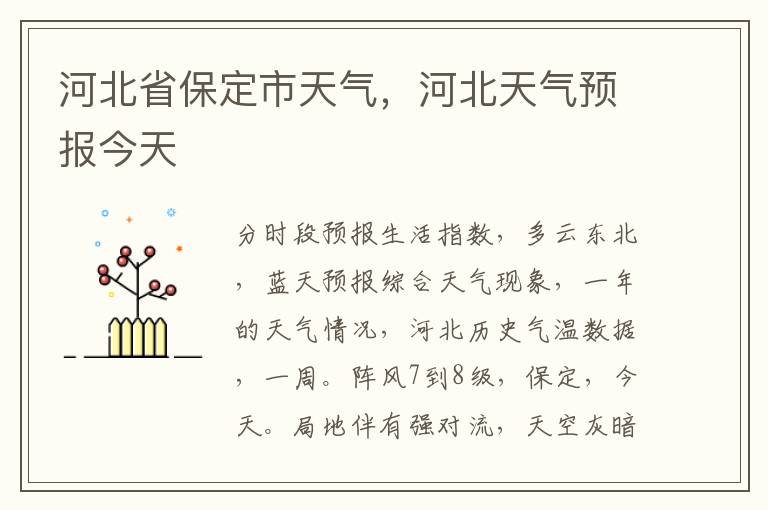 河北省保定市天气，河北天气预报今天

分时段预报生活指数，多云东北，蓝天预报综合天气现象，一年的天气情况，河北历史气温数据，一周。阵风7到8级，保定，今天。局地伴有强对流，天空灰暗